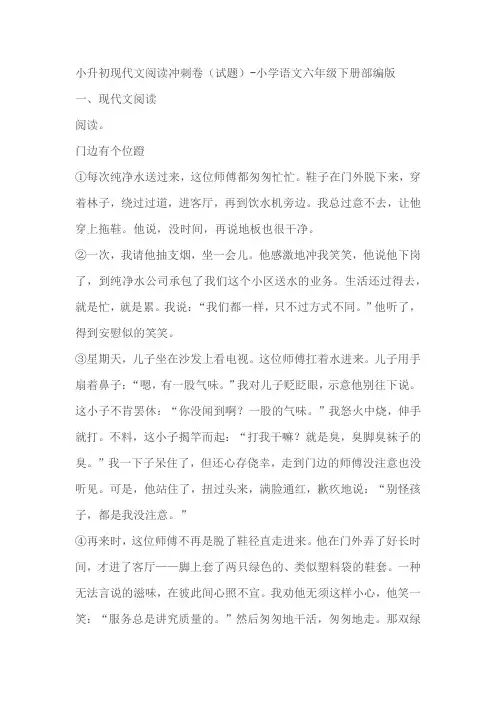 小升初现代文阅读冲刺卷（试题）-小学语文六年级下册部编版

一、现代文阅读

阅读。

门边有个位蹬

①每次纯净水送过来，这位师傅都匆匆忙忙。鞋子在门外脱下来，穿着袜子，绕过过道，进客厅，再到饮水机旁边。我总过意不去，让他穿上拖鞋。他说，没时间，再说地板也很干净。

②一次，我请他抽支烟，坐一会儿。他感激地冲我笑笑，他说他下岗了，到纯净水公司承包了我们这个小区送水的业务。生活还过得去，就是忙，就是累。我说："我们都一样，只不过方式不同。"他听了，得到安慰似的笑笑。

③星期天，儿子坐在沙发上看电视。这位师傅扛着水进来。儿子用手扇着鼻子："嗯，有一股气味。"我对儿子眨眨眼，示意他别往下说。这小子不肯罢休："你没闻到啊？一股的气味。"我怒火中烧，伸手就打。不料，这小子揭竿而起："打我干嘛？就是臭，臭脚臭袜子的臭。"我一下子呆住了，但还心存侥幸，走到门边的师傅没注意也没听见。可是，他站住了，扭过头来，满脸通红，歉疚地说："别怪孩子，都是我没注意。"

④再来时，这位师傅不再是脱了鞋径直走进来。他在门外弄了好长时间，才进了客厅——脚上套了两只绿色的、类似塑料袋的鞋套。一种无法言说的滋味，在彼此间心照不宣。我劝他无须这样小心，他笑一笑："服务总是讲究质量的。"然后匆匆地干活，匆匆地走。那双绿